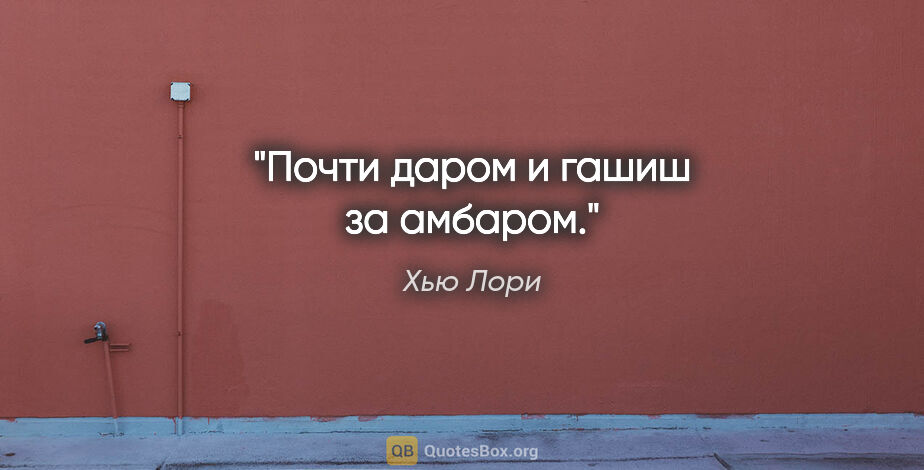 "Почти даром и гашиш за амбаром."

Хью Лори

QB QuotesBox.org